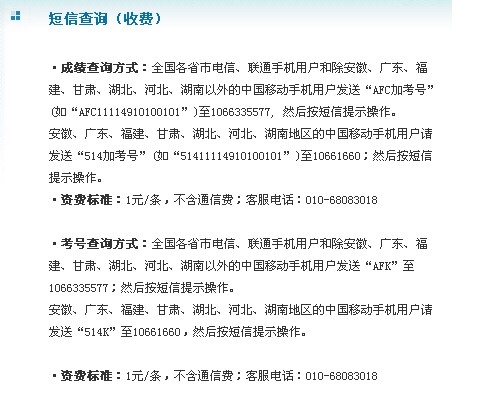 短信查询（收费）

▪成绩查询方式：全国各省市电信、联通手机用户和除安徽、广东、福建、甘肃、湖北、河北、湖南以外的中国移动手机用户发送“AFC加考号”(如“AFC11114910100101”)至1066335577，然后按短信提示操作。
安徽、广东、福建、甘肃、湖北、河北、湖南地区的中国移动手机用户请发送“514加考号”(如“51411114910100101”)至10661660；然后按短信提示操作。
▪资费标准：1元/条，不含通信费；客服电话：010-68083018

▪考号查询方式：全国各省市电信、联通手机用户和除安徽、广东、福建、甘肃、湖北、河北、湖南以外的中国移动手机用户发送“AFK”至1066335577；然后按短信提示操作。
安徽、广东、福建、甘肃、湖北、河北、湖南地区的中国移动手机用户请发送“514K”至10661660，然后按短信提示操作。

▪资费标准：1元/条，不含通信费；客服电话：010-68083018